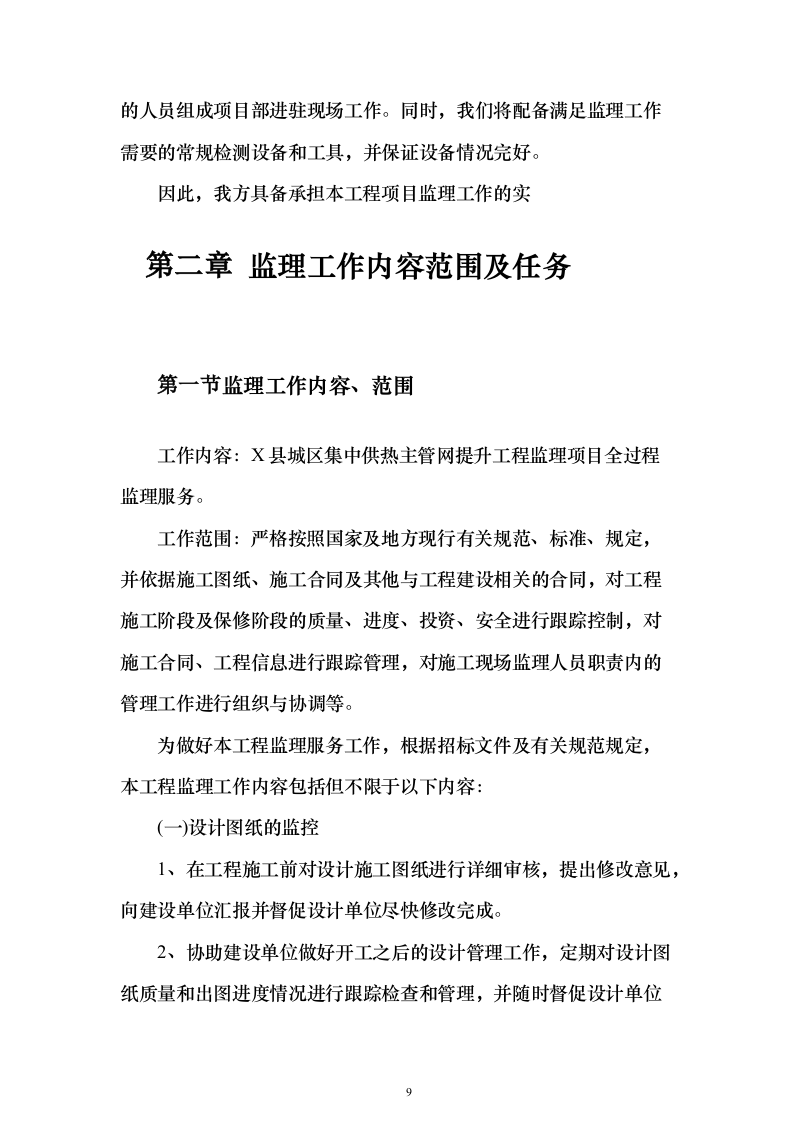 的人员组成项目部进驻现场工作。同时，我们将配备满足监理工作需要的常规检测设备和工具，并保证设备情况完好。

因此，我方具备承担本工程项目监理工作的实

第二章 监理工作内容范围及任务

第一节监理工作内容、范围

工作内容：X县城区集中供热主管网提升工程监理项目全过程监理服务。

工作范围：严格按照国家及地方现行有关规范、标准、规定，并依据施工图纸、施工合同及其他与工程建设相关的合同，对工程施工阶段及保修阶段的质量、进度、投资、安全进行跟踪控制，对施工合同、工程信息进行跟踪管理，对施工现场监理人员职责内的管理工作进行组织与协调等。

为做好本工程监理服务工作，根据招标文件及有关规范规定，本工程监理工作内容包括但不限于以下内容：

(一)设计图纸的监控

1、在工程施工前对设计施工图纸进行详细审核，提出修改意见，向建设单位汇报并督促设计单位尽快修改完成。

2、协助建设单位做好开工之后的设计管理工作，定期对设计图纸质量和出图进度情况进行跟踪检查和管理，并随时督促设计单位

9